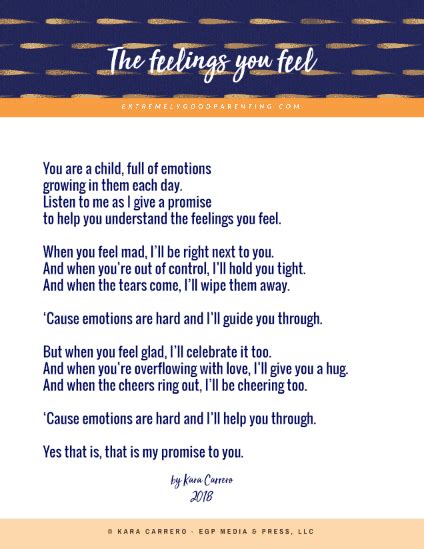 The feelings you feel

EXTREMELYGOODPARENTING.COM

You are a child, full of emotions
growing in them each day.
Listen to me as I give a promise
to help you understand the feelings you feel.

When you feel mad, I'll be right next to you.
And when you're out of control, I'll hold you tight.
And when the tears come, I'll wipe them away.

'Cause emotions are hard and I'll guide you through.

But when you feel glad, I'll celebrate it too.
And when you're overflowing with love, I'll give you a hug.
And when the cheers ring out, I'll be cheering too.

'Cause emotions are hard and I'll help you through.

Yes that is, that is my promise to you.

by Kara Carrero
2018

© KARA CARRERO - EGP MEDIA & PRESS, LLC